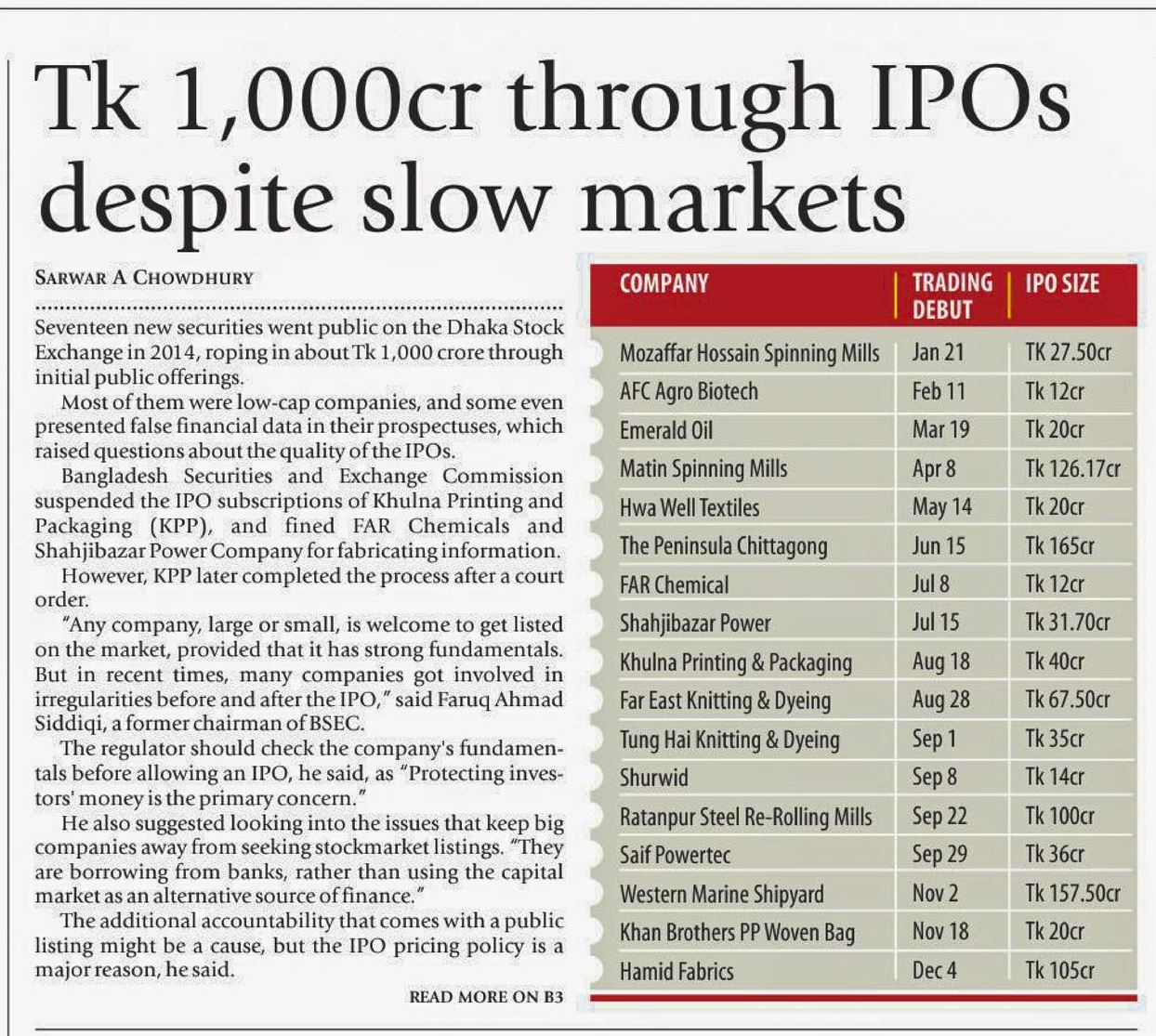 Tk 1,000cr through IPOs despite slow markets

SARWAR A CHOWDHURY

Seventeen new securities went public on the Dhaka Stock Exchange in 2014, roping in about Tk 1,000 crore through initial public offerings.

Most of them were low-cap companies, and some even presented false financial data in their prospectuses, which raised questions about the quality of the IPOs.

Bangladesh Securities and Exchange Commission suspended the IPO subscriptions of Khulna Printing and Packaging (KPP), and fined FAR Chemicals and Shahjibazar Power Company for fabricating information.

However, KPP later completed the process after a court order.

"Any company, large or small, is welcome to get listed on the market, provided that it has strong fundamentals. But in recent times, many companies got involved in irregularities before and after the IPO," said Faruq Ahmad Siddiqi, a former chairman of BSEC.

The regulator should check the company's fundamentals before allowing an IPO, he said, as "Protecting investors' money is the primary concern."

He also suggested looking into the issues that keep big companies away from seeking stockmarket listings. "They are borrowing from banks, rather than using the capital market as an alternative source of finance."

The additional accountability that comes with a public listing might be a cause, but the IPO pricing policy is a major reason, he said.

READ MORE ON B3

| COMPANY | TRADING DEBUT | IPO SIZE |
|---|---|---|
| Mozaffar Hossain Spinning Mills | Jan 21 | TK 27.50cr |
| AFC Agro Biotech | Feb 11 | Tk 12cr |
| Emerald Oil | Mar 19 | Tk 20cr |
| Matin Spinning Mills | Apr 8 | Tk 126.17cr |
| Hwa Well Textiles | May 14 | Tk 20cr |
| The Peninsula Chittagong | Jun 15 | Tk 165cr |
| FAR Chemical | Jul 8 | Tk 12cr |
| Shahjibazar Power | Jul 15 | Tk 31.70cr |
| Khulna Printing & Packaging | Aug 18 | Tk 40cr |
| Far East Knitting & Dyeing | Aug 28 | Tk 67.50cr |
| Tung Hai Knitting & Dyeing | Sep 1 | Tk 35cr |
| Shurwid | Sep 8 | Tk 14cr |
| Ratanpur Steel Re-Rolling Mills | Sep 22 | Tk 100cr |
| Saif Powertec | Sep 29 | Tk 36cr |
| Western Marine Shipyard | Nov 2 | Tk 157.50cr |
| Khan Brothers PP Woven Bag | Nov 18 | Tk 20cr |
| Hamid Fabrics | Dec 4 | Tk 105cr |